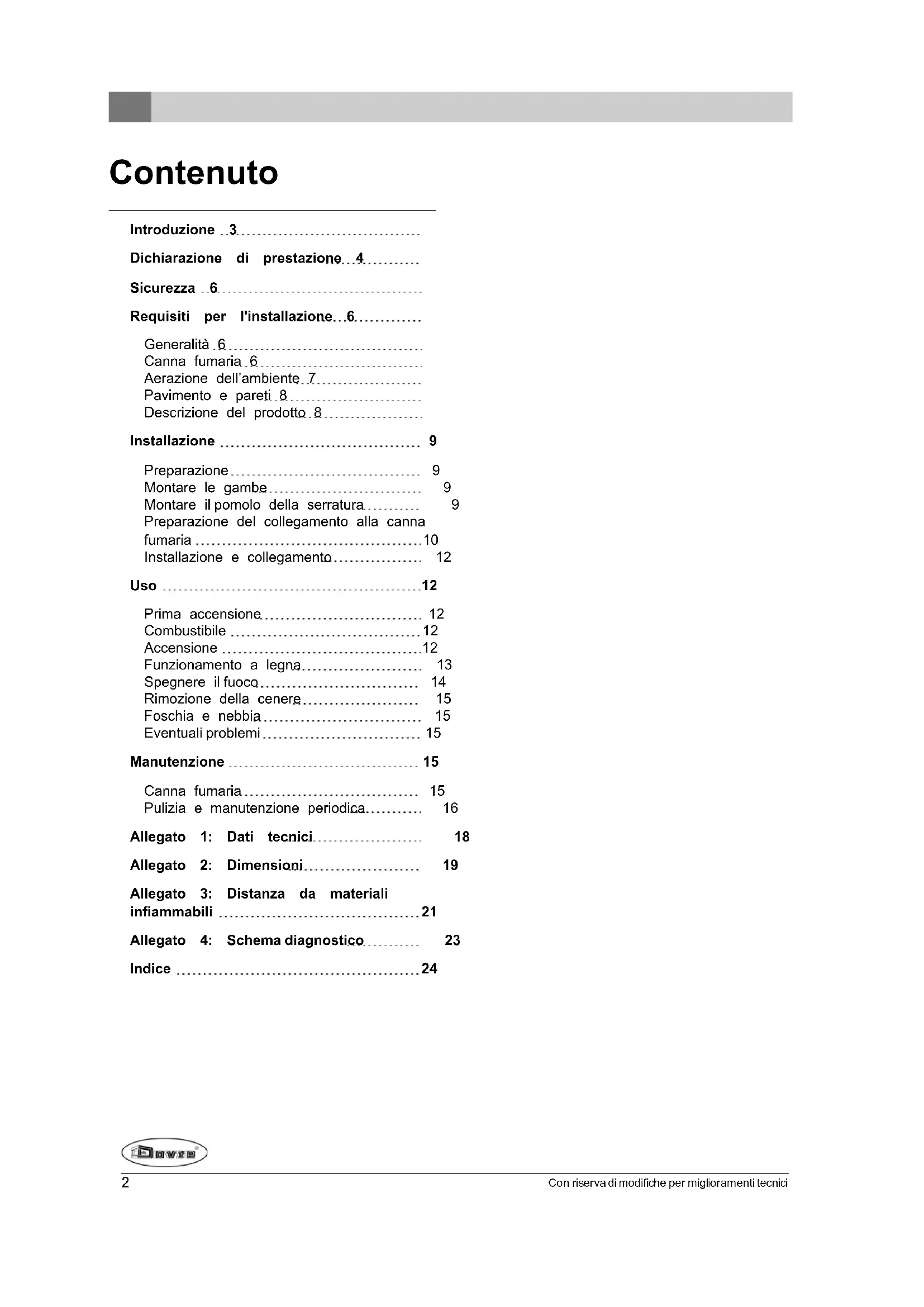 Contenuto

Introduzione 3

Dichiarazione di prestazione 4

Sicurezza 6

Requisiti per l'installazione 6

Generalità 6
Canna fumaria 6
Aerazione dell'ambiente 7
Pavimento e pareti 8
Descrizione del prodotto 8

Installazione 9

Preparazione 9
Montare le gambe 9
Montare il pomolo della serratura 9
Preparazione del collegamento alla canna fumaria 10
Installazione e collegamento 12

Uso 12

Prima accensione 12
Combustibile 12
Accensione 12
Funzionamento a legna 13
Spegnere il fuoco 14
Rimozione della cenere 15
Foschia e nebbia 15
Eventuali problemi 15

Manutenzione 15

Canna fumaria 15
Pulizia e manutenzione periodica 16

Allegato 1: Dati tecnici 18

Allegato 2: Dimensioni 19

Allegato 3: Distanza da materiali infiammabili 21

Allegato 4: Schema diagnostico 23

Indice 24

Dovre

2

Con riserva di modifiche per miglioramenti tecnici